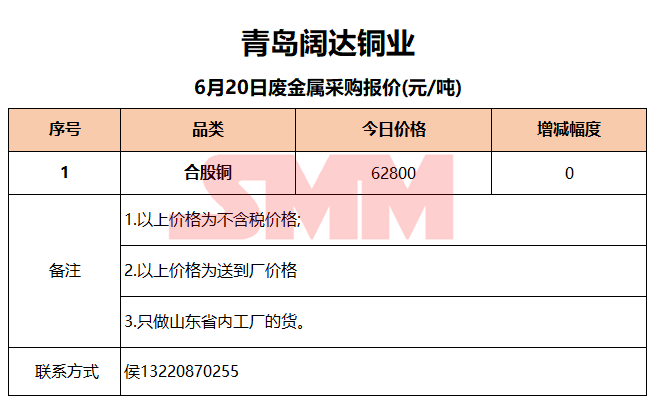 青岛阔达铜业

6月20日废金属采购报价(元/吨)

| 序号 | 品类 | 今日价格 | 增减幅度 |
|---|---|---|---|
| 1 | 合股铜 | 62800 | 0 |
| 备注 | 1.以上价格为不含税价格; | | |
| | 2.以上价格为送到厂价格 | | |
| | 3.只做山东省内工厂的货。 | | |
| 联系方式 | 侯13220870255 | | |

SMM